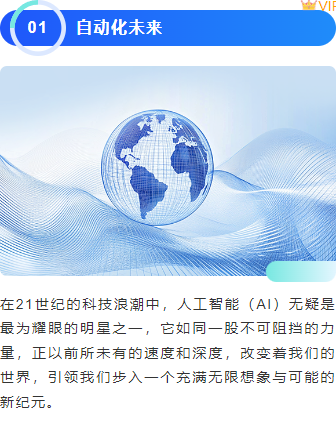 VIP

01 自动化未来

在21世纪的科技浪潮中，人工智能（AI）无疑是最为耀眼的明星之一，它如同一股不可阻挡的力量，正以前所未有的速度和深度，改变着我们的世界，引领我们步入一个充满无限想象与可能的新纪元。